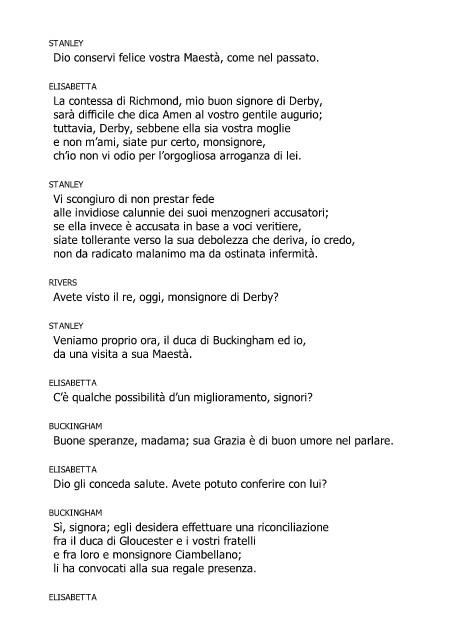 STANLEY
Dio conservi felice vostra Maestà, come nel passato.

ELISABETTA
La contessa di Richmond, mio buon signore di Derby,
sarà difficile che dica Amen al vostro gentile augurio;
tuttavia, Derby, sebbene ella sia vostra moglie
e non m'ami, siate pur certo, monsignore,
ch'io non vi odio per l'orgogliosa arroganza di lei.

STANLEY
Vi scongiuro di non prestar fede
alle invidiose calunnie dei suoi menzogneri accusatori;
se ella invece è accusata in base a voci veritiere,
siate tollerante verso la sua debolezza che deriva, io credo,
non da radicato malanimo ma da ostinata infermità.

RIVERS
Avete visto il re, oggi, monsignore di Derby?

STANLEY
Veniamo proprio ora, il duca di Buckingham ed io,
da una visita a sua Maestà.

ELISABETTA
C'è qualche possibilità d'un miglioramento, signori?

BUCKINGHAM
Buone speranze, madama; sua Grazia è di buon umore nel parlare.

ELISABETTA
Dio gli conceda salute. Avete potuto conferire con lui?

BUCKINGHAM
Sì, signora; egli desidera effettuare una riconciliazione
fra il duca di Gloucester e i vostri fratelli
e fra loro e monsignore Ciambellano;
li ha convocati alla sua regale presenza.

ELISABETTA